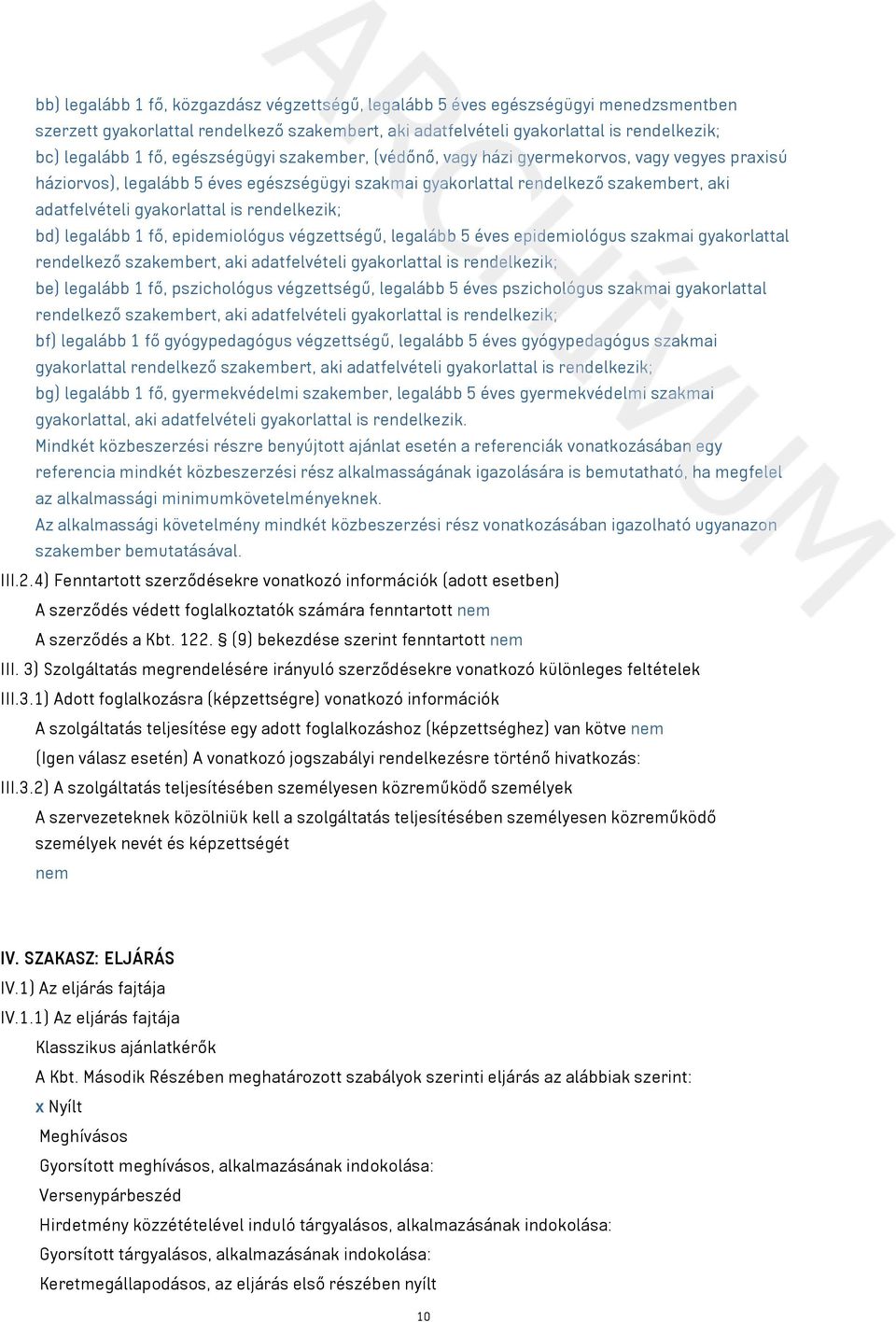 ARCHÍVUM

bb) legalább 1 fő, közgazdász végzettségű, legalább 5 éves egészségügyi menedzsmentben szerzett gyakorlattal rendelkező szakembert, aki adatfelvételi gyakorlattal is rendelkezik;
bc) legalább 1 fő, egészségügyi szakember, (védőnő, vagy házi gyermekorvos, vagy vegyes praxisú háziorvos), legalább 5 éves egészségügyi szakmai gyakorlattal rendelkező szakembert, aki adatfelvételi gyakorlattal is rendelkezik;
bd) legalább 1 fő, epidemiológus végzettségű, legalább 5 éves epidemiológus szakmai gyakorlattal rendelkező szakembert, aki adatfelvételi gyakorlattal is rendelkezik;
be) legalább 1 fő, pszichológus végzettségű, legalább 5 éves pszichológus szakmai gyakorlattal rendelkező szakembert, aki adatfelvételi gyakorlattal is rendelkezik;
bf) legalább 1 fő gyógypedagógus végzettségű, legalább 5 éves gyógypedagógus szakmai gyakorlattal rendelkező szakembert, aki adatfelvételi gyakorlattal is rendelkezik;
bg) legalább 1 fő, gyermekvédelmi szakember, legalább 5 éves gyermekvédelmi szakmai gyakorlattal, aki adatfelvételi gyakorlattal is rendelkezik.
Mindkét közbeszerzési részre benyújtott ajánlat esetén a referenciák vonatkozásában egy referencia mindkét közbeszerzési rész alkalmasságának igazolására is bemutatható, ha megfelel az alkalmassági minimumkövetelményeknek.
Az alkalmassági követelmény mindkét közbeszerzési rész vonatkozásában igazolható ugyanazon szakember bemutatásával.
III.2.4) Fenntartott szerződésekre vonatkozó információk (adott esetben)
A szerződés védett foglalkoztatók számára fenntartott nem
A szerződés a Kbt. 122. § (9) bekezdése szerint fenntartott nem
III. 3) Szolgáltatás megrendelésére irányuló szerződésekre vonatkozó különleges feltételek
III.3.1) Adott foglalkozásra (képzettségre) vonatkozó információk
A szolgáltatás teljesítése egy adott foglalkozáshoz (képzettséghez) van kötve nem
(Igen válasz esetén) A vonatkozó jogszabályi rendelkezésre történő hivatkozás:
III.3.2) A szolgáltatás teljesítésében személyesen közreműködő személyek
A szervezeteknek közölniük kell a szolgáltatás teljesítésében személyesen közreműködő személyek nevét és képzettségét
nem

IV. SZAKASZ: ELJÁRÁS
IV.1) Az eljárás fajtája
IV.1.1) Az eljárás fajtája
Klasszikus ajánlatkérők
A Kbt. Második Részében meghatározott szabályok szerinti eljárás az alábbiak szerint:
x Nyílt
Meghívásos
Gyorsított meghívásos, alkalmazásának indokolása:
Versenypárbeszéd
Hirdetmény közzétételével induló tárgyalásos, alkalmazásának indokolása:
Gyorsított tárgyalásos, alkalmazásának indokolása:
Keretmegállapodásos, az eljárás első részében nyílt
10